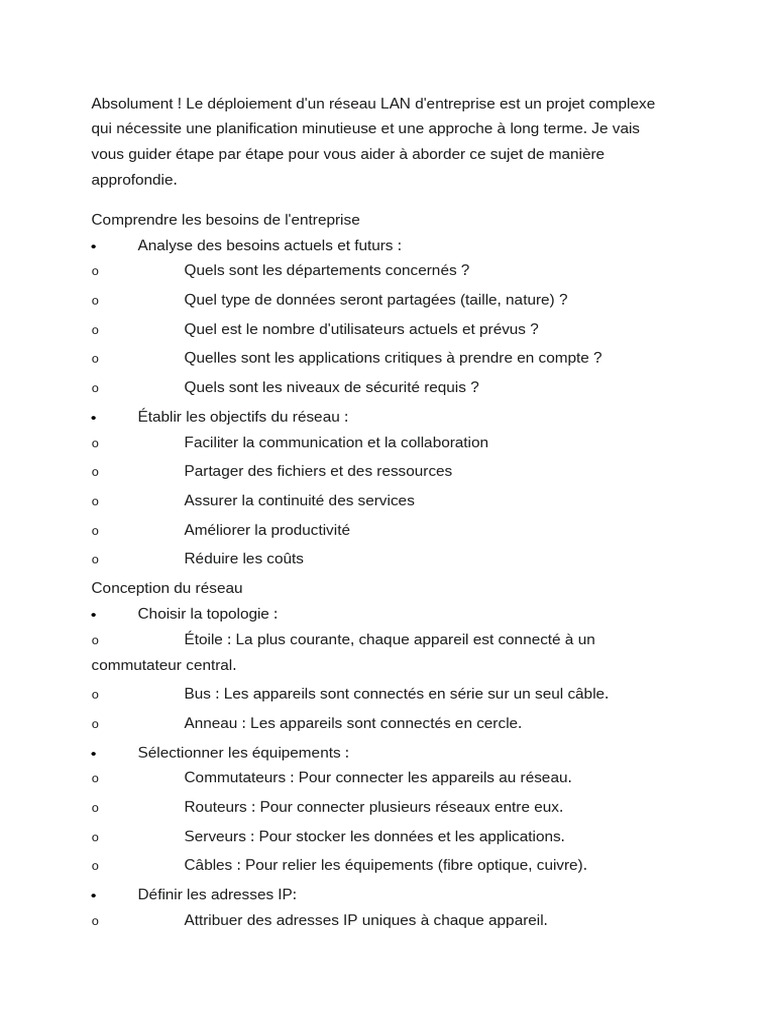 Absolument ! Le déploiement d'un réseau LAN d'entreprise est un projet complexe qui nécessite une planification minutieuse et une approche à long terme. Je vais vous guider étape par étape pour vous aider à aborder ce sujet de manière approfondie.

Comprendre les besoins de l'entreprise
• Analyse des besoins actuels et futurs :
o Quels sont les départements concernés ?
o Quel type de données seront partagées (taille, nature) ?
o Quel est le nombre d'utilisateurs actuels et prévus ?
o Quelles sont les applications critiques à prendre en compte ?
o Quels sont les niveaux de sécurité requis ?
• Établir les objectifs du réseau :
o Faciliter la communication et la collaboration
o Partager des fichiers et des ressources
o Assurer la continuité des services
o Améliorer la productivité
o Réduire les coûts
Conception du réseau
• Choisir la topologie :
o Étoile : La plus courante, chaque appareil est connecté à un commutateur central.
o Bus : Les appareils sont connectés en série sur un seul câble.
o Anneau : Les appareils sont connectés en cercle.
• Sélectionner les équipements :
o Commutateurs : Pour connecter les appareils au réseau.
o Routeurs : Pour connecter plusieurs réseaux entre eux.
o Serveurs : Pour stocker les données et les applications.
o Câbles : Pour relier les équipements (fibre optique, cuivre).
• Définir les adresses IP:
o Attribuer des adresses IP uniques à chaque appareil.